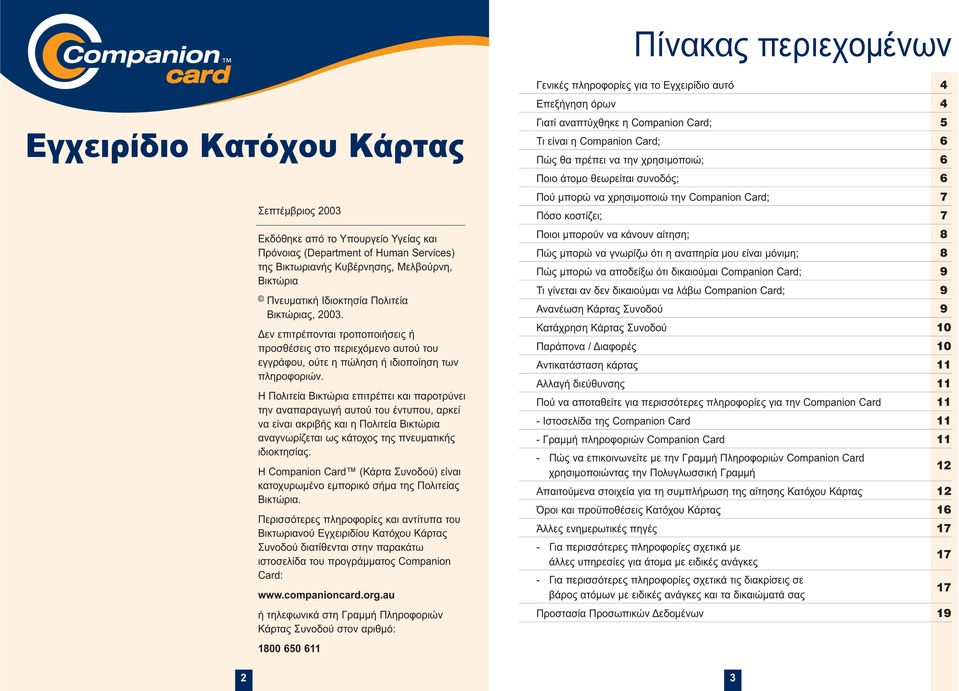 Companion card™

Εγχειρίδιο Κατόχου Κάρτας

Σεπτέμβριος 2003

Εκδόθηκε από το Υπουργείο Υγείας και Πρόνοιας (Department of Human Services) της Βικτωριανής Κυβέρνησης, Μελβούρνη, Βικτώρια

© Πνευματική Ιδιοκτησία Πολιτεία Βικτώριας, 2003.

Δεν επιτρέπονται τροποποιήσεις ή προσθέσεις στο περιεχόμενο αυτού του εγγράφου, ούτε η πώληση ή ιδιοποίηση των πληροφοριών.

Η Πολιτεία Βικτώρια επιτρέπει και παροτρύνει την αναπαραγωγή αυτού του έντυπου, αρκεί να είναι ακριβής και η Πολιτεία Βικτώρια αναγνωρίζεται ως κάτοχος της πνευματικής ιδιοκτησίας.

Η Companion Card™ (Κάρτα Συνοδού) είναι κατοχυρωμένο εμπορικό σήμα της Πολιτείας Βικτώρια.

Περισσότερες πληροφορίες και αντίτυπα του Βικτωριανού Εγχειριδίου Κατόχου Κάρτας Συνοδού διατίθενται στην παρακάτω ιστοσελίδα του προγράμματος Companion Card:

www.companioncard.org.au

ή τηλεφωνικά στη Γραμμή Πληροφοριών Κάρτας Συνοδού στον αριθμό:

1800 650 611

2

Πίνακας περιεχομένων

| | |
|---|---|
| Γενικές πληροφορίες για το Εγχειρίδιο αυτό | 4 |
| Επεξήγηση όρων | 4 |
| Γιατί αναπτύχθηκε η Companion Card; | 5 |
| Τι είναι η Companion Card; | 6 |
| Πώς θα πρέπει να την χρησιμοποιώ; | 6 |
| Ποιο άτομο θεωρείται συνοδός; | 6 |
| Πού μπορώ να χρησιμοποιώ την Companion Card; | 7 |
| Πόσο κοστίζει; | 7 |
| Ποιοι μπορούν να κάνουν αίτηση; | 8 |
| Πώς μπορώ να γνωρίζω ότι η αναπηρία μου είναι μόνιμη; | 8 |
| Πώς μπορώ να αποδείξω ότι δικαιούμαι Companion Card; | 9 |
| Τι γίνεται αν δεν δικαιούμαι να λάβω Companion Card; | 9 |
| Ανανέωση Κάρτας Συνοδού | 9 |
| Κατάχρηση Κάρτας Συνοδού | 10 |
| Παράπονα / Διαφορές | 10 |
| Αντικατάσταση κάρτας | 11 |
| Αλλαγή διεύθυνσης | 11 |
| Πού να αποταθείτε για περισσότερες πληροφορίες για την Companion Card | 11 |
| - Ιστοσελίδα της Companion Card | 11 |
| - Γραμμή πληροφοριών Companion Card | 11 |
| - Πώς να επικοινωνείτε με την Γραμμή Πληροφοριών Companion Card χρησιμοποιώντας την Πολυγλωσσική Γραμμή | 12 |
| Απαιτούμενα στοιχεία για τη συμπλήρωση της αίτησης Κατόχου Κάρτας | 12 |
| Όροι και προϋποθέσεις Κατόχου Κάρτας | 16 |
| Άλλες ενημερωτικές πηγές | 17 |
| - Για περισσότερες πληροφορίες σχετικά με άλλες υπηρεσίες για άτομα με ειδικές ανάγκες | 17 |
| - Για περισσότερες πληροφορίες σχετικά τις διακρίσεις σε βάρος ατόμων με ειδικές ανάγκες και τα δικαιώματά σας | 17 |
| Προστασία Προσωπικών Δεδομένων | 19 |

3